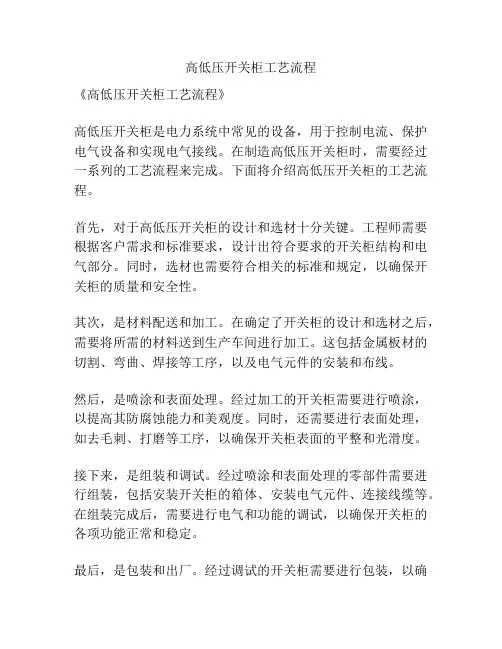 高低压开关柜工艺流程

《高低压开关柜工艺流程》

高低压开关柜是电力系统中常见的设备，用于控制电流、保护电气设备和实现电气接线。在制造高低压开关柜时，需要经过一系列的工艺流程来完成。下面将介绍高低压开关柜的工艺流程。

首先，对于高低压开关柜的设计和选材十分关键。工程师需要根据客户需求和标准要求，设计出符合要求的开关柜结构和电气部分。同时，选材也需要符合相关的标准和规定，以确保开关柜的质量和安全性。

其次，是材料配送和加工。在确定了开关柜的设计和选材之后，需要将所需的材料送到生产车间进行加工。这包括金属板材的切割、弯曲、焊接等工序，以及电气元件的安装和布线。

然后，是喷涂和表面处理。经过加工的开关柜需要进行喷涂，以提高其防腐蚀能力和美观度。同时，还需要进行表面处理，如去毛刺、打磨等工序，以确保开关柜表面的平整和光滑度。

接下来，是组装和调试。经过喷涂和表面处理的零部件需要进行组装，包括安装开关柜的箱体、安装电气元件、连接线缆等。在组装完成后，需要进行电气和功能的调试，以确保开关柜的各项功能正常和稳定。

最后，是包装和出厂。经过调试的开关柜需要进行包装，以确